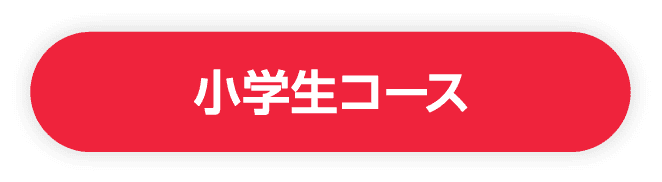 小学生コース